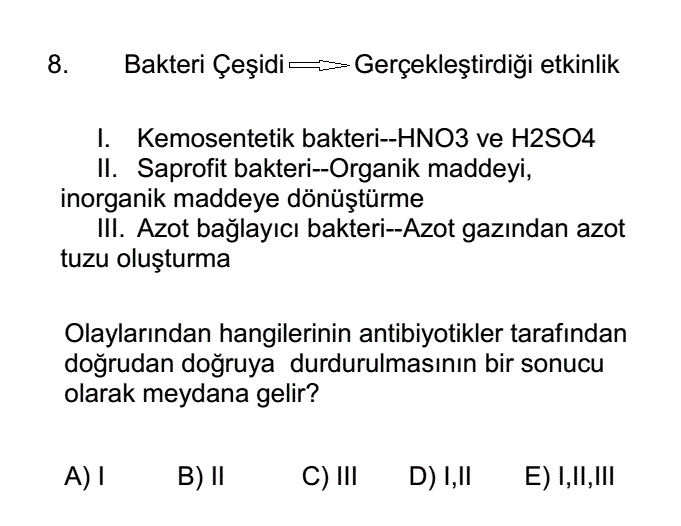 8. Bakteri Çeşidi ⟹ Gerçekleştirdiği etkinlik

I. Kemosentetik bakteri--HNO3 ve H2SO4
II. Saprofit bakteri--Organik maddeyi, inorganik maddeye dönüştürme
III. Azot bağlayıcı bakteri--Azot gazından azot tuzu oluşturma

Olaylarından hangilerinin antibiyotikler tarafından doğrudan doğruya durdurulmasının bir sonucu olarak meydana gelir?

A) I B) II C) III D) I,II E) I,II,III